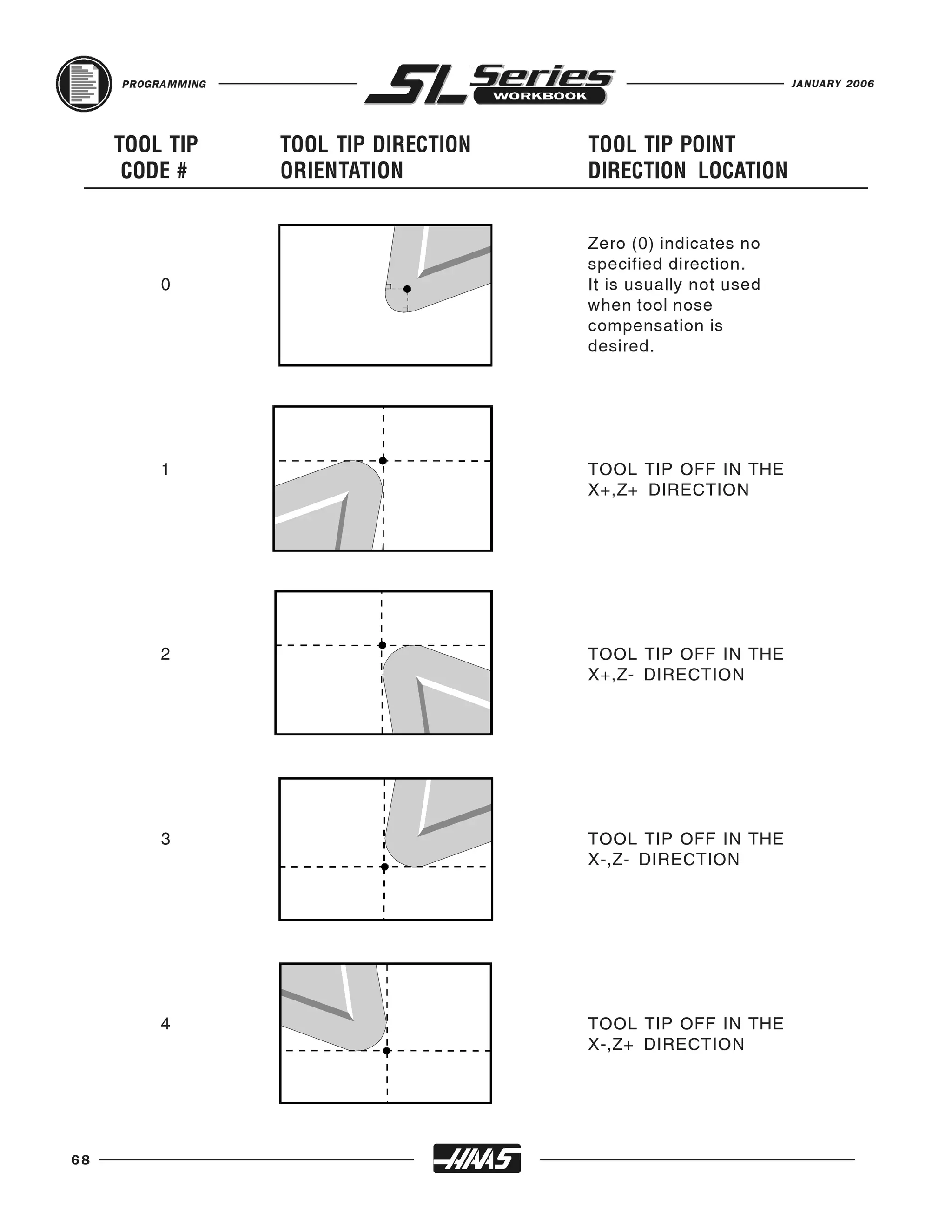 PROGRAMMING SL Series WORKBOOK JANUARY 2006

| TOOL TIP CODE # | TOOL TIP DIRECTION ORIENTATION | TOOL TIP POINT DIRECTION LOCATION |
|---|---|---|
| 0 | | Zero (0) indicates no specified direction. It is usually not used when tool nose compensation is desired. |
| 1 | | TOOL TIP OFF IN THE X+,Z+ DIRECTION |
| 2 | | TOOL TIP OFF IN THE X+,Z- DIRECTION |
| 3 | | TOOL TIP OFF IN THE X-,Z- DIRECTION |
| 4 | | TOOL TIP OFF IN THE X-,Z+ DIRECTION |

68 HAAS